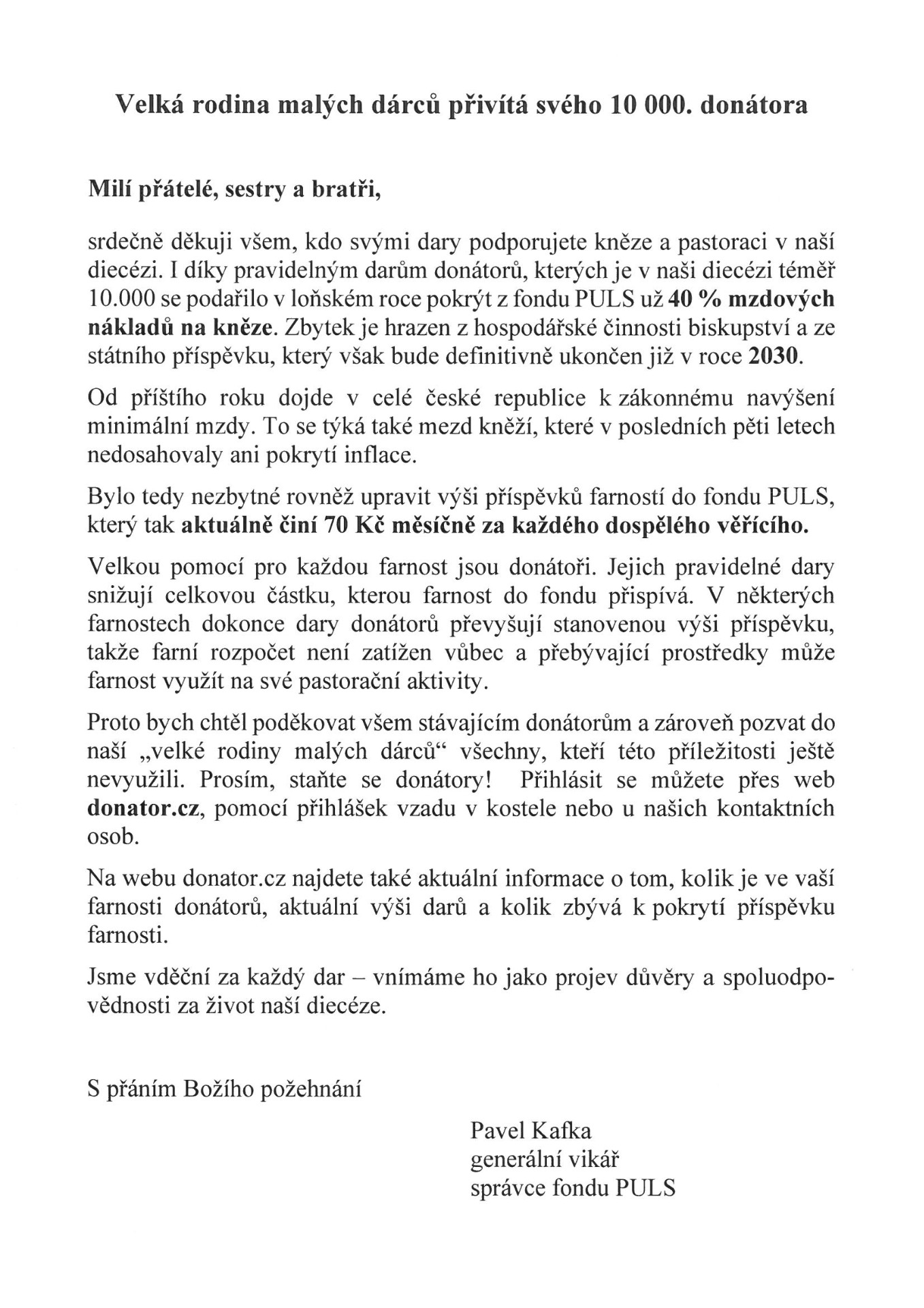 Velká rodina malých dárců přivítá svého 10 000. donátora

Milí přátelé, sestry a bratři,

srdečně děkuji všem, kdo svými dary podporujete kněze a pastoraci v naší diecézi. I díky pravidelným darům donátorů, kterých je v naši diecézi téměř 10.000 se podařilo v loňském roce pokrýt z fondu PULS už 40 % mzdových nákladů na kněze. Zbytek je hrazen z hospodářské činnosti biskupství a ze státního příspěvku, který však bude definitivně ukončen již v roce 2030.

Od příštího roku dojde v celé české republice k zákonnému navýšení minimální mzdy. To se týká také mezd kněží, které v posledních pěti letech nedosahovaly ani pokrytí inflace.

Bylo tedy nezbytné rovněž upravit výši příspěvků farností do fondu PULS, který tak aktuálně činí 70 Kč měsíčně za každého dospělého věřícího.

Velkou pomocí pro každou farnost jsou donátoři. Jejich pravidelné dary snižují celkovou částku, kterou farnost do fondu přispívá. V některých farnostech dokonce dary donátorů převyšují stanovenou výši příspěvku, takže farní rozpočet není zatížen vůbec a přebývající prostředky může farnost využít na své pastorační aktivity.

Proto bych chtěl poděkovat všem stávajícím donátorům a zároveň pozvat do naší „velké rodiny malých dárců“ všechny, kteří této příležitosti ještě nevyužili. Prosím, staňte se donátory! Přihlásit se můžete přes web donator.cz, pomocí přihlášek vzadu v kostele nebo u našich kontaktních osob.

Na webu donator.cz najdete také aktuální informace o tom, kolik je ve vaší farnosti donátorů, aktuální výši darů a kolik zbývá k pokrytí příspěvku farnosti.

Jsme vděční za každý dar – vnímáme ho jako projev důvěry a spoluodpovědnosti za život naší diecéze.

S přáním Božího požehnání

Pavel Kafka
generální vikář
správce fondu PULS